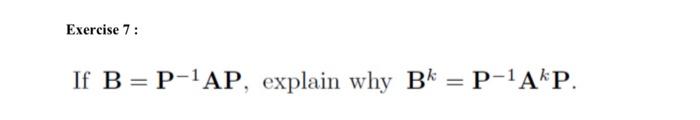 Exercise 7 :

If $\mathbf{B} = \mathbf{P}^{-1}\mathbf{A}\mathbf{P}$, explain why $\mathbf{B}^k = \mathbf{P}^{-1}\mathbf{A}^k\mathbf{P}$.